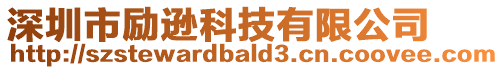 深圳市励逊科技有限公司
http://szstewardbald3.cn.coovee.com